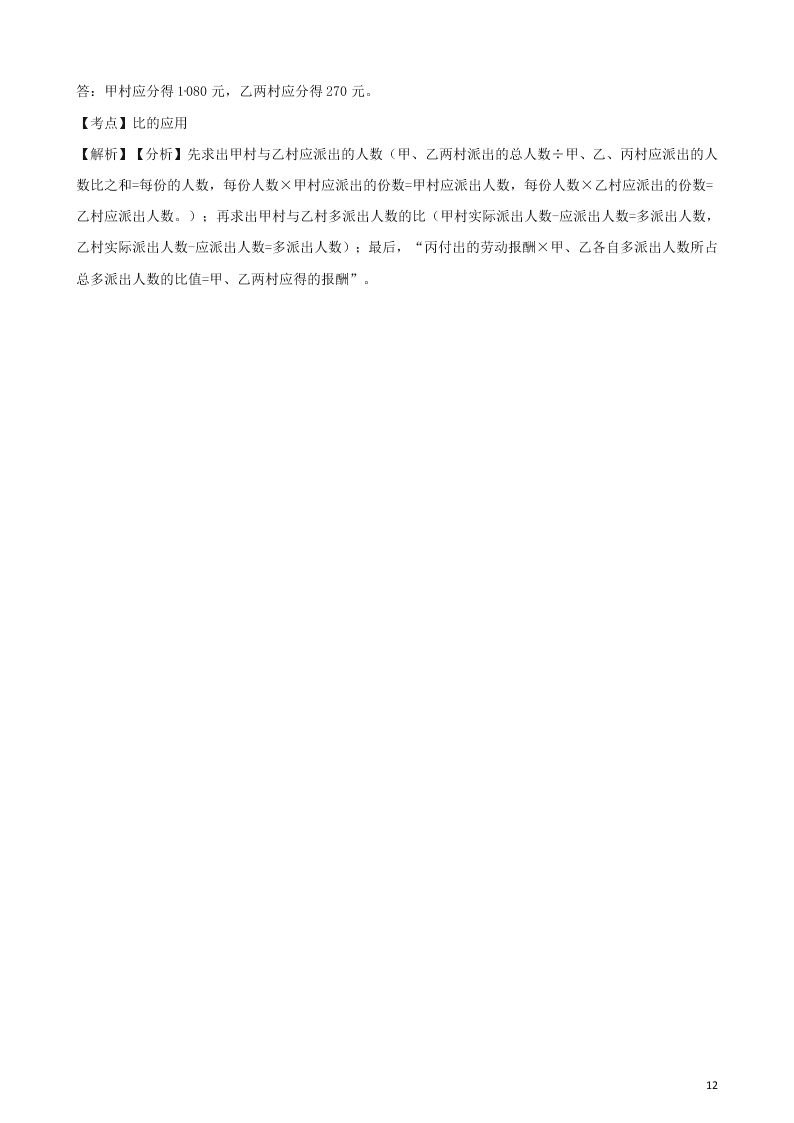 答：甲村应分得 1080 元，乙两村应分得 270 元。

【考点】比的应用

【解析】【分析】先求出甲村与乙村应派出的人数（甲、乙两村派出的总人数÷甲、乙、丙村应派出的人数比之和=每份的人数，每份人数×甲村应派出的份数=甲村应派出人数，每份人数×乙村应派出的份数=乙村应派出人数。）；再求出甲村与乙村多派出人数的比（甲村实际派出人数-应派出人数=多派出人数，乙村实际派出人数-应派出人数=多派出人数）；最后，“丙付出的劳动报酬×甲、乙各自多派出人数所占总多派出人数的比值=甲、乙两村应得的报酬”。

12